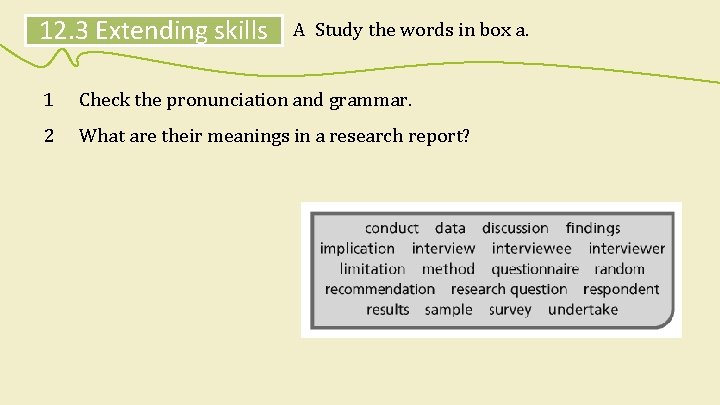 12.3 Extending skills

A Study the words in box a.

1 Check the pronunciation and grammar.

2 What are their meanings in a research report?

conduct data discussion findings implication interview interviewee interviewer limitation method questionnaire random recommendation research question respondent results sample survey undertake